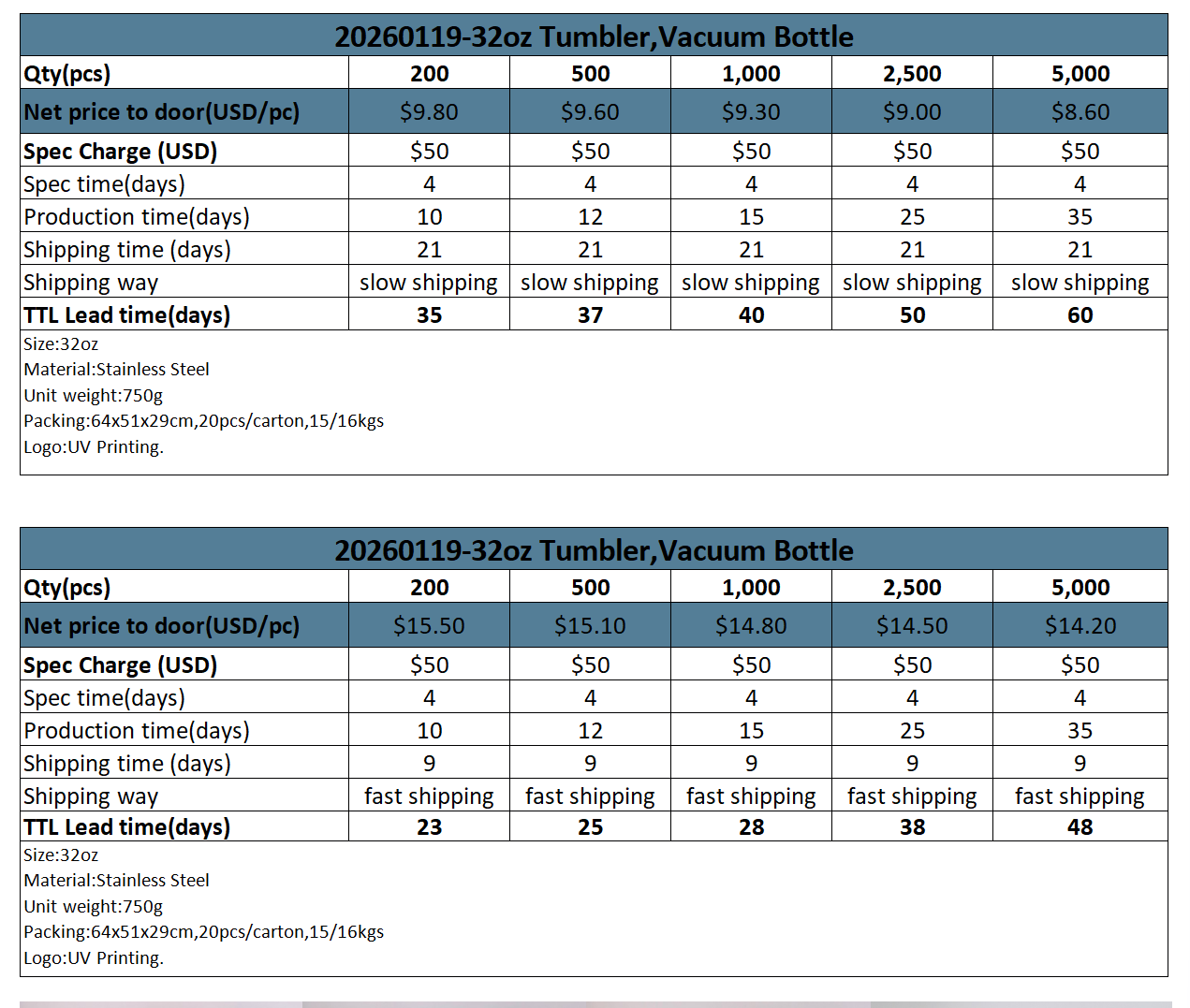 20260119-32oz Tumbler,Vacuum Bottle

| Qty(pcs) | 200 | 500 | 1,000 | 2,500 | 5,000 |
|---|---|---|---|---|---|
| Net price to door(USD/pc) | \$9.80 | \$9.60 | \$9.30 | \$9.00 | \$8.60 |
| Spec Charge (USD) | \$50 | \$50 | \$50 | \$50 | \$50 |
| Spec time(days) | 4 | 4 | 4 | 4 | 4 |
| Production time(days) | 10 | 12 | 15 | 25 | 35 |
| Shipping time (days) | 21 | 21 | 21 | 21 | 21 |
| Shipping way | slow shipping | slow shipping | slow shipping | slow shipping | slow shipping |
| TTL Lead time(days) | 35 | 37 | 40 | 50 | 60 |

Size:32oz
Material:Stainless Steel
Unit weight:750g
Packing:64x51x29cm,20pcs/carton,15/16kgs
Logo:UV Printing.

20260119-32oz Tumbler,Vacuum Bottle

| Qty(pcs) | 200 | 500 | 1,000 | 2,500 | 5,000 |
|---|---|---|---|---|---|
| Net price to door(USD/pc) | \$15.50 | \$15.10 | \$14.80 | \$14.50 | \$14.20 |
| Spec Charge (USD) | \$50 | \$50 | \$50 | \$50 | \$50 |
| Spec time(days) | 4 | 4 | 4 | 4 | 4 |
| Production time(days) | 10 | 12 | 15 | 25 | 35 |
| Shipping time (days) | 9 | 9 | 9 | 9 | 9 |
| Shipping way | fast shipping | fast shipping | fast shipping | fast shipping | fast shipping |
| TTL Lead time(days) | 23 | 25 | 28 | 38 | 48 |

Size:32oz
Material:Stainless Steel
Unit weight:750g
Packing:64x51x29cm,20pcs/carton,15/16kgs
Logo:UV Printing.